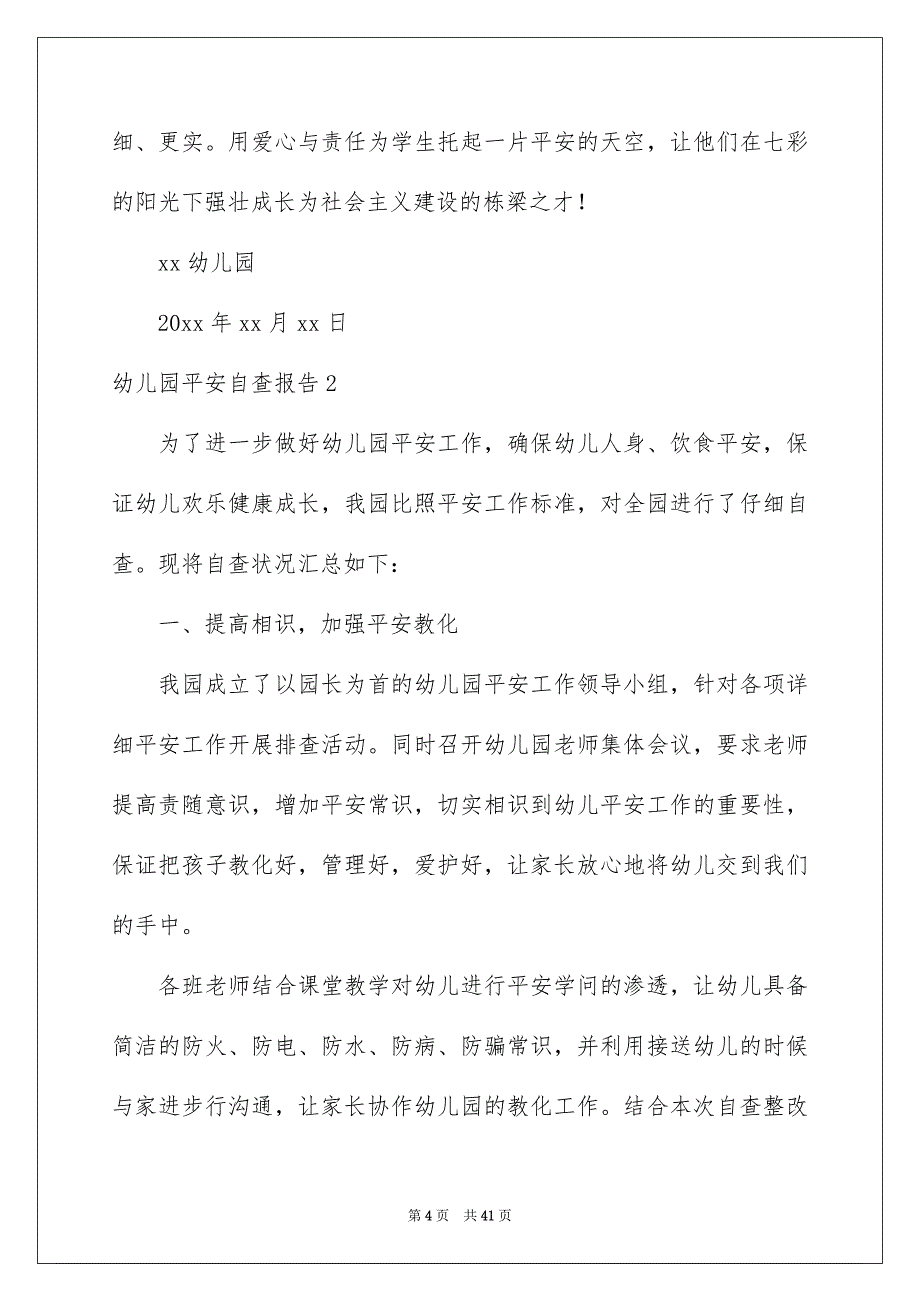 细、更实。用爱心与责任为学生托起一片平安的天空，让他们在七彩的阳光下强壮成长为社会主义建设的栋梁之才！

xx 幼儿园

20xx 年 xx 月 xx 日

幼儿园平安自查报告 2

为了进一步做好幼儿园平安工作，确保幼儿人身、饮食平安，保证幼儿欢乐健康成长，我园比照平安工作标准，对全园进行了仔细自查。现将自查状况汇总如下：

一、提高相识，加强平安教化

我园成立了以园长为首的幼儿园平安工作领导小组，针对各项详细平安工作开展排查活动。同时召开幼儿园老师集体会议，要求老师提高责随意识，增加平安常识，切实相识到幼儿平安工作的重要性，保证把孩子教化好，管理好，爱护好，让家长放心地将幼儿交到我们的手中。

各班老师结合课堂教学对幼儿进行平安学问的渗透，让幼儿具备简洁的防火、防电、防水、防病、防骗常识，并利用接送幼儿的时候与家进步行沟通，让家长协作幼儿园的教化工作。结合本次自查整改

第 4 页 共 41 页